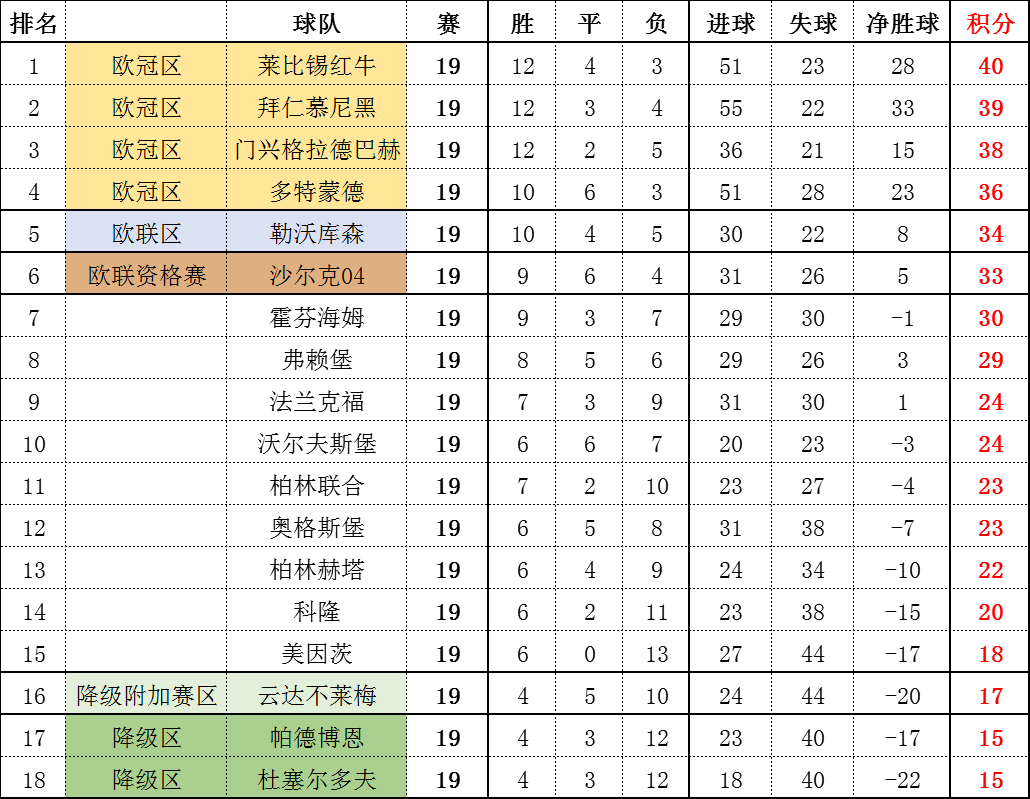 | 排名 | | 球队 | 赛 | 胜 | 平 | 负 | 进球 | 失球 | 净胜球 | 积分 |
|---|---|---|---|---|---|---|---|---|---|---|
| 1 | 欧冠区 | 莱比锡红牛 | 19 | 12 | 4 | 3 | 51 | 23 | 28 | 40 |
| 2 | 欧冠区 | 拜仁慕尼黑 | 19 | 12 | 3 | 4 | 55 | 22 | 33 | 39 |
| 3 | 欧冠区 | 门兴格拉德巴赫 | 19 | 12 | 2 | 5 | 36 | 21 | 15 | 38 |
| 4 | 欧冠区 | 多特蒙德 | 19 | 10 | 6 | 3 | 51 | 28 | 23 | 36 |
| 5 | 欧联区 | 勒沃库森 | 19 | 10 | 4 | 5 | 30 | 22 | 8 | 34 |
| 6 | 欧联资格赛 | 沙尔克04 | 19 | 9 | 6 | 4 | 31 | 26 | 5 | 33 |
| 7 | | 霍芬海姆 | 19 | 9 | 3 | 7 | 29 | 30 | -1 | 30 |
| 8 | | 弗赖堡 | 19 | 8 | 5 | 6 | 29 | 26 | 3 | 29 |
| 9 | | 法兰克福 | 19 | 7 | 3 | 9 | 31 | 30 | 1 | 24 |
| 10 | | 沃尔夫斯堡 | 19 | 6 | 6 | 7 | 20 | 23 | -3 | 24 |
| 11 | | 柏林联合 | 19 | 7 | 2 | 10 | 23 | 27 | -4 | 23 |
| 12 | | 奥格斯堡 | 19 | 6 | 5 | 8 | 31 | 38 | -7 | 23 |
| 13 | | 柏林赫塔 | 19 | 6 | 4 | 9 | 24 | 34 | -10 | 22 |
| 14 | | 科隆 | 19 | 6 | 2 | 11 | 23 | 38 | -15 | 20 |
| 15 | | 美因茨 | 19 | 6 | 0 | 13 | 27 | 44 | -17 | 18 |
| 16 | 降级附加赛区 | 云达不莱梅 | 19 | 4 | 5 | 10 | 24 | 44 | -20 | 17 |
| 17 | 降级区 | 帕德博恩 | 19 | 4 | 3 | 12 | 23 | 40 | -17 | 15 |
| 18 | 降级区 | 杜塞尔多夫 | 19 | 4 | 3 | 12 | 18 | 40 | -22 | 15 |